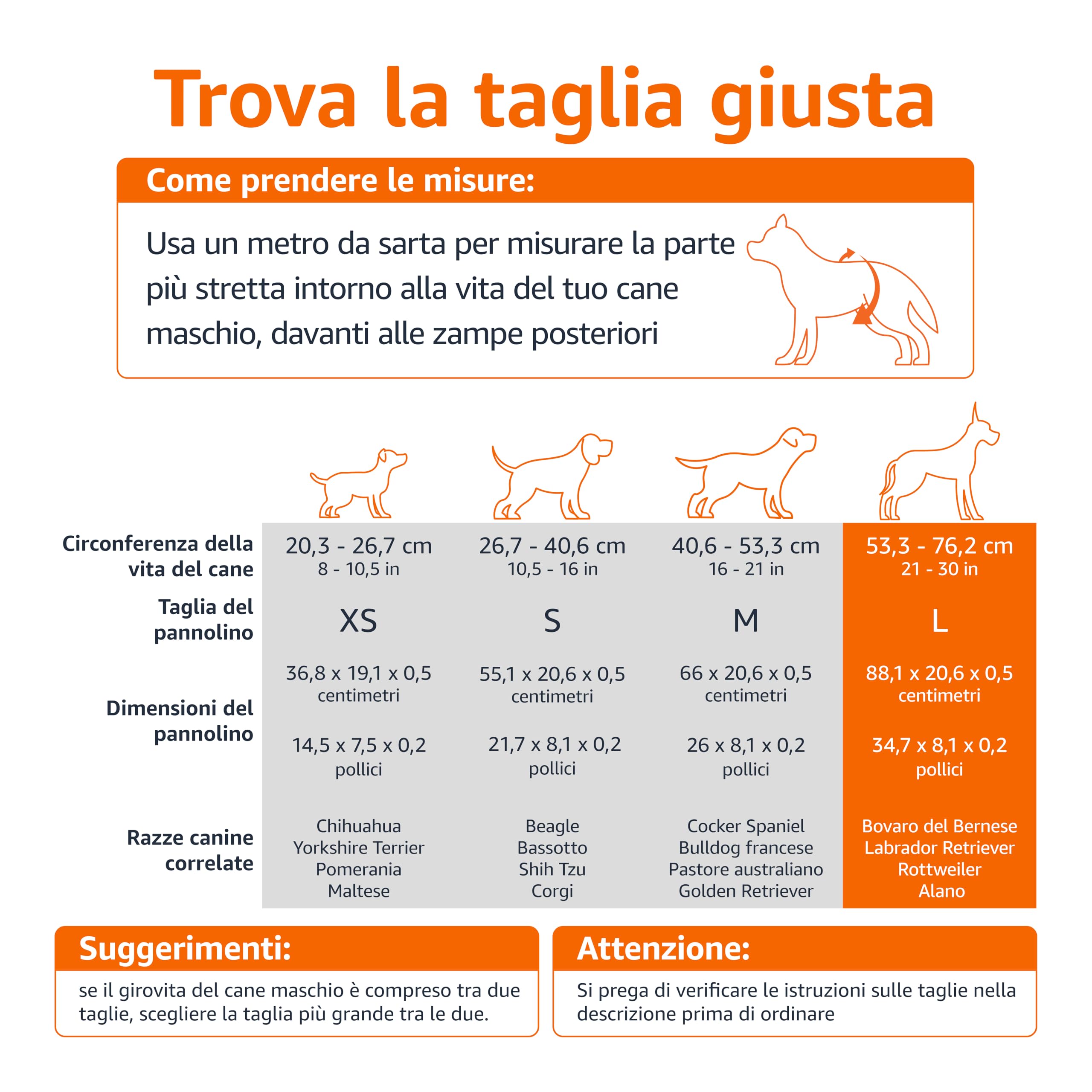 Trova la taglia giusta

Come prendere le misure:

Usa un metro da sarta per misurare la parte più stretta intorno alla vita del tuo cane maschio, davanti alle zampe posteriori

| | | | | |
|---|---|---|---|---|
| Circonferenza della vita del cane | 20,3 - 26,7 cm 8 - 10,5 in | 26,7 - 40,6 cm 10,5 - 16 in | 40,6 - 53,3 cm 16 - 21 in | 53,3 - 76,2 cm 21 - 30 in |
| Taglia del pannolino | XS | S | M | L |
| Dimensioni del pannolino | 36,8 x 19,1 x 0,5 centimetri 14,5 x 7,5 x 0,2 pollici | 55,1 x 20,6 x 0,5 centimetri 21,7 x 8,1 x 0,2 pollici | 66 x 20,6 x 0,5 centimetri 26 x 8,1 x 0,2 pollici | 88,1 x 20,6 x 0,5 centimetri 34,7 x 8,1 x 0,2 pollici |
| Razze canine correlate | Chihuahua Yorkshire Terrier Pomerania Maltese | Beagle Bassotto Shih Tzu Corgi | Cocker Spaniel Bulldog francese Pastore australiano Golden Retriever | Bovaro del Bernese Labrador Retriever Rottweiler Alano |

Suggerimenti:

se il girovita del cane maschio è compreso tra due taglie, scegliere la taglia più grande tra le due.

Attenzione:

Si prega di verificare le istruzioni sulle taglie nella descrizione prima di ordinare